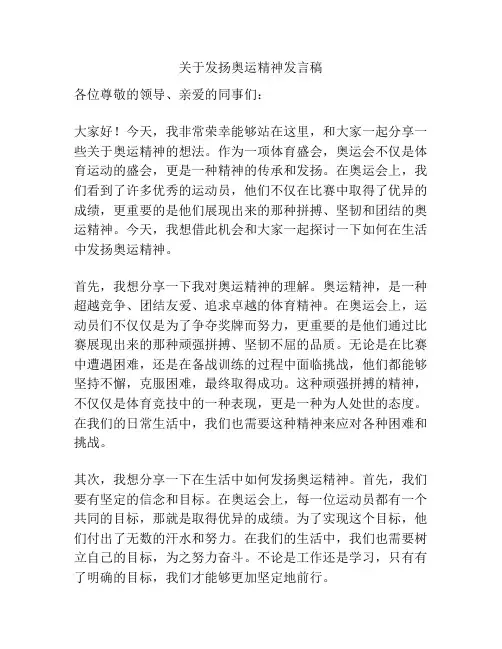 关于发扬奥运精神发言稿

各位尊敬的领导、亲爱的同事们：

大家好！今天，我非常荣幸能够站在这里，和大家一起分享一些关于奥运精神的想法。作为一项体育盛会，奥运会不仅是体育运动的盛会，更是一种精神的传承和发扬。在奥运会上，我们看到了许多优秀的运动员，他们不仅在比赛中取得了优异的成绩，更重要的是他们展现出来的那种拼搏、坚韧和团结的奥运精神。今天，我想借此机会和大家一起探讨一下如何在生活中发扬奥运精神。

首先，我想分享一下我对奥运精神的理解。奥运精神，是一种超越竞争、团结友爱、追求卓越的体育精神。在奥运会上，运动员们不仅仅是为了争夺奖牌而努力，更重要的是他们通过比赛展现出来的那种顽强拼搏、坚韧不屈的品质。无论是在比赛中遭遇困难，还是在备战训练的过程中面临挑战，他们都能够坚持不懈，克服困难，最终取得成功。这种顽强拼搏的精神，不仅仅是体育竞技中的一种表现，更是一种为人处世的态度。在我们的日常生活中，我们也需要这种精神来应对各种困难和挑战。

其次，我想分享一下在生活中如何发扬奥运精神。首先，我们要有坚定的信念和目标。在奥运会上，每一位运动员都有一个共同的目标，那就是取得优异的成绩。为了实现这个目标，他们付出了无数的汗水和努力。在我们的生活中，我们也需要树立自己的目标，为之努力奋斗。不论是工作还是学习，只有有了明确的目标，我们才能够更加坚定地前行。